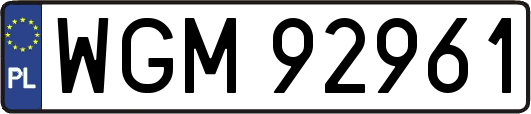 PL

WGM 92961